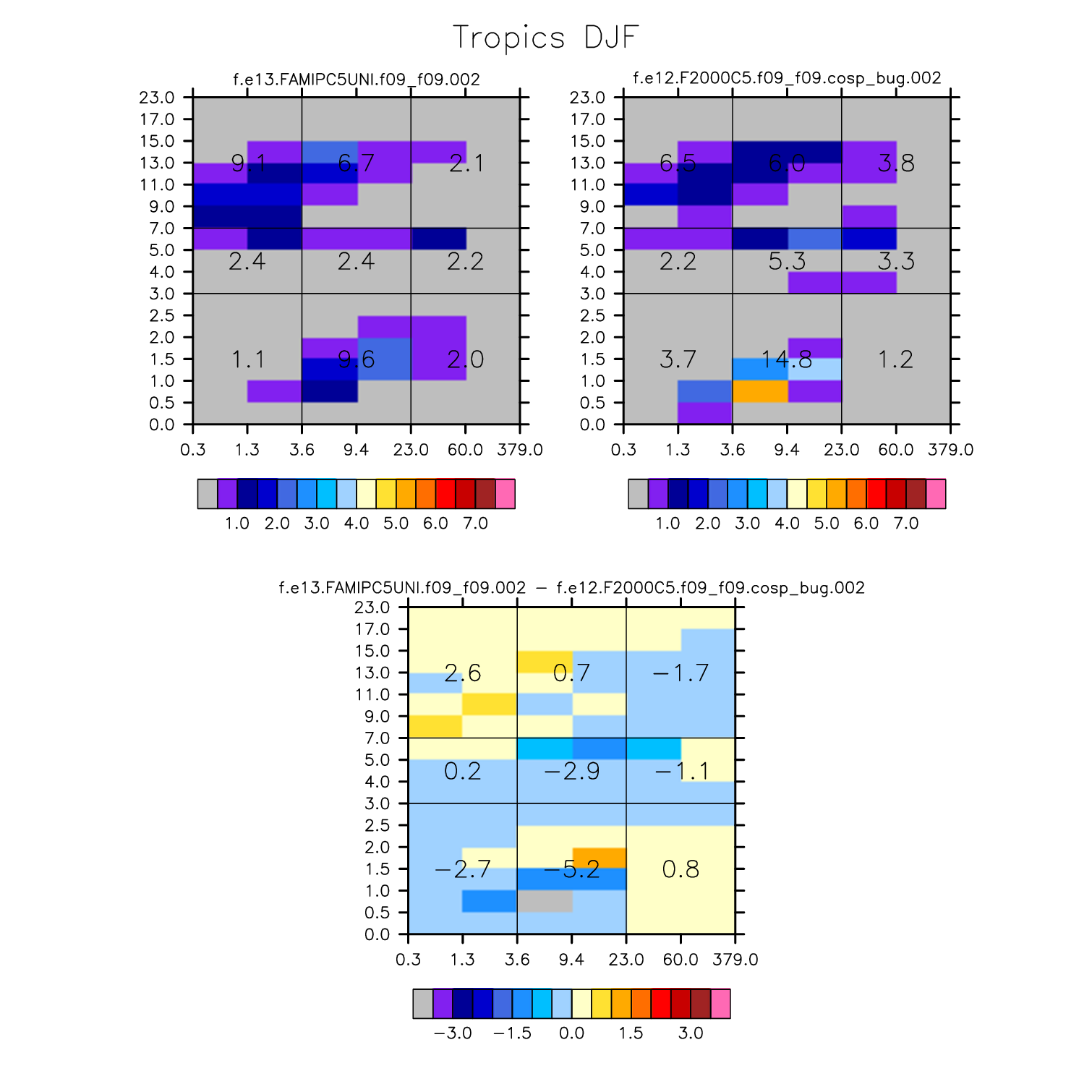 Tropics DJF

f.e13.FAMIPC5UNI.f09_f09.002

23.0
17.0
15.0
13.0
11.0
9.0
7.0
5.0
4.0
3.0
2.5
2.0
1.5
1.0
0.5
0.0

9.1 6.7 2.1
2.4 2.4 2.2
1.1 9.6 2.0

0.3 1.3 3.6 9.4 23.0 60.0 379.0

1.0 2.0 3.0 4.0 5.0 6.0 7.0

f.e12.F2000C5.f09_f09.cosp_bug.002

23.0
17.0
15.0
13.0
11.0
9.0
7.0
5.0
4.0
3.0
2.5
2.0
1.5
1.0
0.5
0.0

6.5 6.0 3.8
2.2 5.3 3.3
3.7 14.8 1.2

0.3 1.3 3.6 9.4 23.0 60.0 379.0

1.0 2.0 3.0 4.0 5.0 6.0 7.0

f.e13.FAMIPC5UNI.f09_f09.002 − f.e12.F2000C5.f09_f09.cosp_bug.002

23.0
17.0
15.0
13.0
11.0
9.0
7.0
5.0
4.0
3.0
2.5
2.0
1.5
1.0
0.5
0.0

2.6 0.7 −1.7
0.2 −2.9 −1.1
−2.7 −5.2 0.8

0.3 1.3 3.6 9.4 23.0 60.0 379.0

−3.0 −1.5 0.0 1.5 3.0